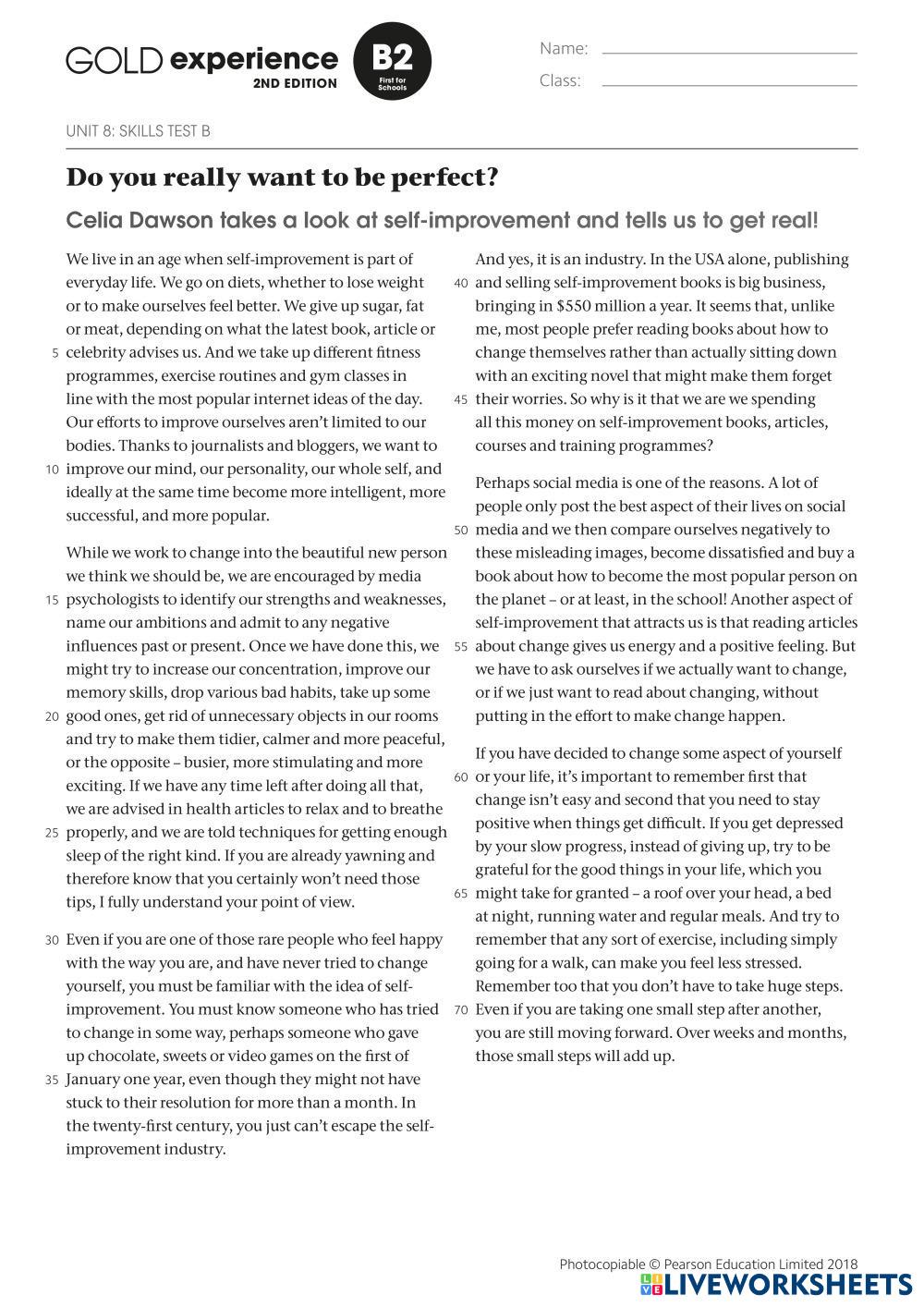 GOLD experience 2ND EDITION B2 First for Schools

Name:
Class:

UNIT 8: SKILLS TEST B

Do you really want to be perfect?

Celia Dawson takes a look at self-improvement and tells us to get real!

We live in an age when self-improvement is part of everyday life. We go on diets, whether to lose weight or to make ourselves feel better. We give up sugar, fat or meat, depending on what the latest book, article or 5 celebrity advises us. And we take up different fitness programmes, exercise routines and gym classes in line with the most popular internet ideas of the day. Our efforts to improve ourselves aren't limited to our bodies. Thanks to journalists and bloggers, we want to 10 improve our mind, our personality, our whole self, and ideally at the same time become more intelligent, more successful, and more popular.

While we work to change into the beautiful new person we think we should be, we are encouraged by media 15 psychologists to identify our strengths and weaknesses, name our ambitions and admit to any negative influences past or present. Once we have done this, we might try to increase our concentration, improve our memory skills, drop various bad habits, take up some 20 good ones, get rid of unnecessary objects in our rooms and try to make them tidier, calmer and more peaceful, or the opposite – busier, more stimulating and more exciting. If we have any time left after doing all that, we are advised in health articles to relax and to breathe 25 properly, and we are told techniques for getting enough sleep of the right kind. If you are already yawning and therefore know that you certainly won't need those tips, I fully understand your point of view.

30 Even if you are one of those rare people who feel happy with the way you are, and have never tried to change yourself, you must be familiar with the idea of self-improvement. You must know someone who has tried to change in some way, perhaps someone who gave up chocolate, sweets or video games on the first of 35 January one year, even though they might not have stuck to their resolution for more than a month. In the twenty-first century, you just can't escape the self-improvement industry.

And yes, it is an industry. In the USA alone, publishing 40 and selling self-improvement books is big business, bringing in $550 million a year. It seems that, unlike me, most people prefer reading books about how to change themselves rather than actually sitting down with an exciting novel that might make them forget 45 their worries. So why is it that we are we spending all this money on self-improvement books, articles, courses and training programmes?

Perhaps social media is one of the reasons. A lot of people only post the best aspect of their lives on social 50 media and we then compare ourselves negatively to these misleading images, become dissatisfied and buy a book about how to become the most popular person on the planet – or at least, in the school! Another aspect of self-improvement that attracts us is that reading articles 55 about change gives us energy and a positive feeling. But we have to ask ourselves if we actually want to change, or if we just want to read about changing, without putting in the effort to make change happen.

If you have decided to change some aspect of yourself 60 or your life, it's important to remember first that change isn't easy and second that you need to stay positive when things get difficult. If you get depressed by your slow progress, instead of giving up, try to be grateful for the good things in your life, which you 65 might take for granted – a roof over your head, a bed at night, running water and regular meals. And try to remember that any sort of exercise, including simply going for a walk, can make you feel less stressed. Remember too that you don't have to take huge steps. 70 Even if you are taking one small step after another, you are still moving forward. Over weeks and months, those small steps will add up.

Photocopiable © Pearson Education Limited 2018
LIVEWORKSHEETS